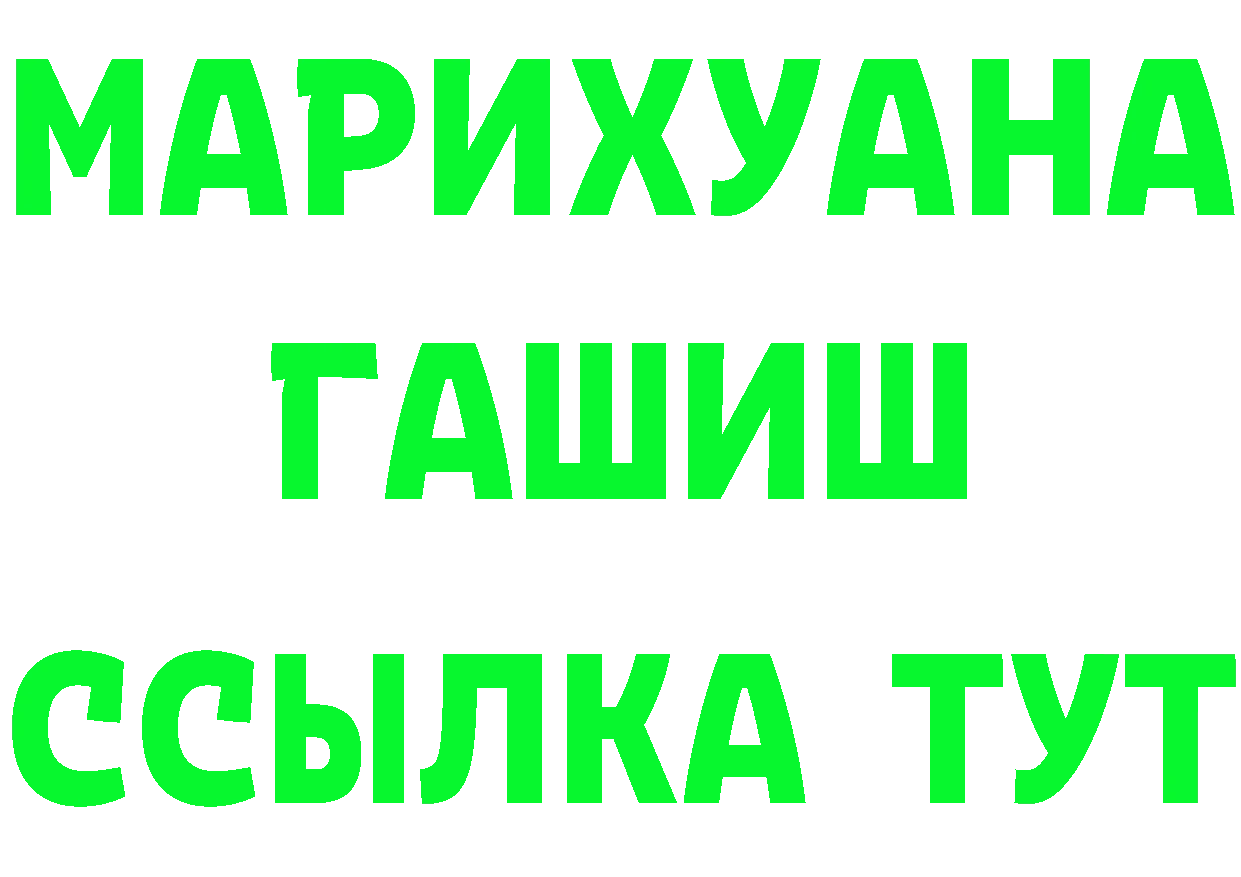 МАРИХУАНА
ГАШИШ
ССЫЛКА ТУТ